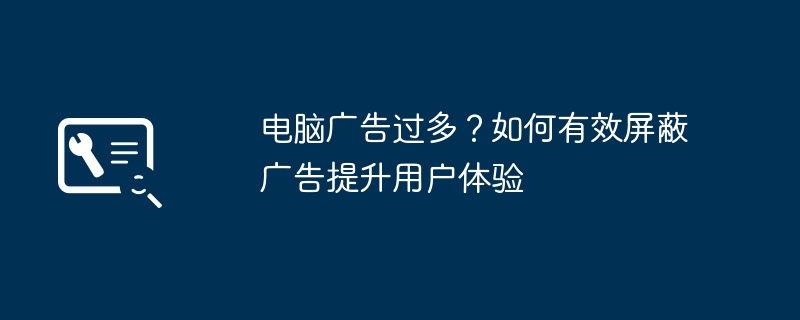 电脑广告过多？如何有效屏蔽广告提升用户体验